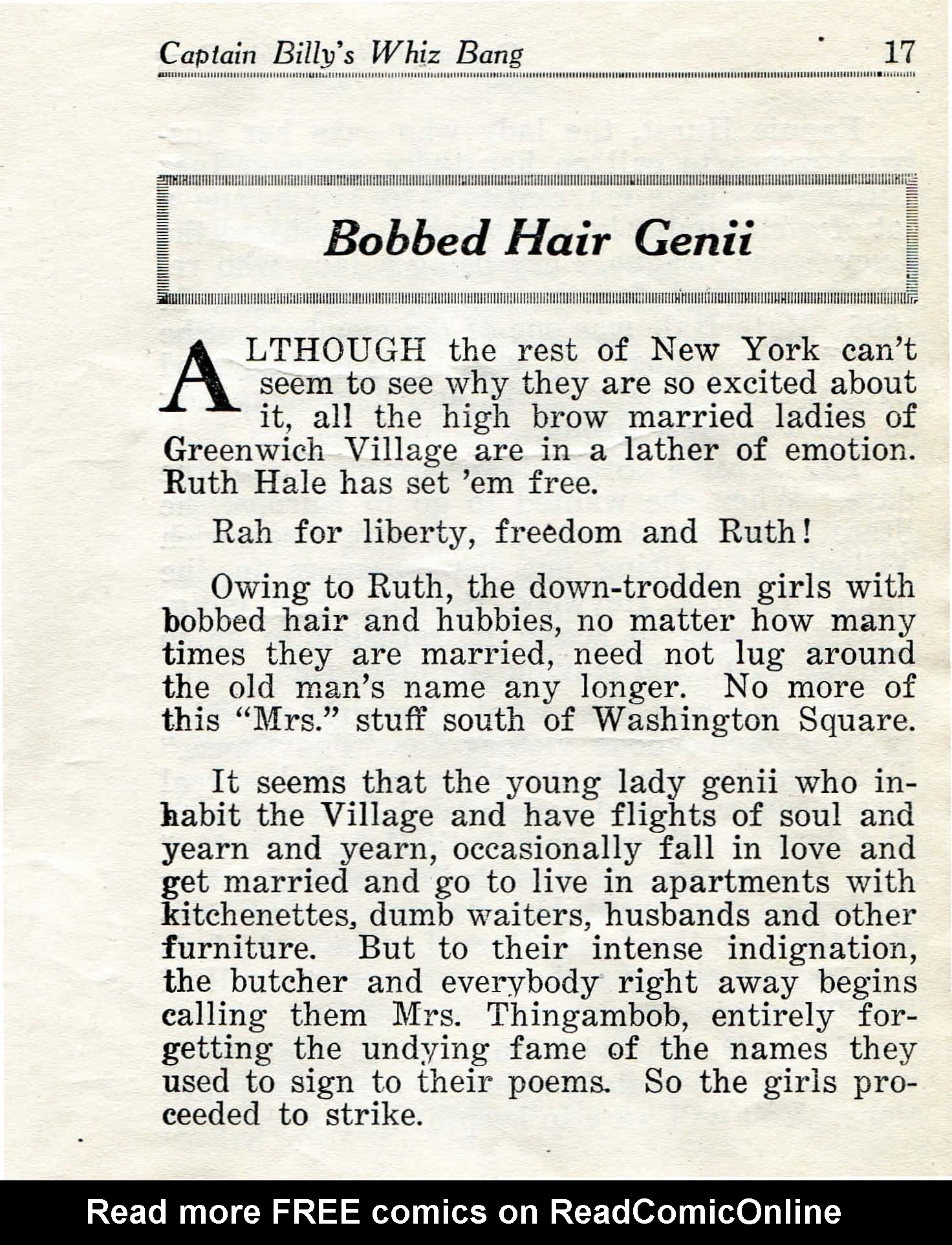 Captain Billy's Whiz Bang 17

Bobbed Hair Genii

ALTHOUGH the rest of New York can't seem to see why they are so excited about it, all the high brow married ladies of Greenwich Village are in a lather of emotion. Ruth Hale has set 'em free.

Rah for liberty, freedom and Ruth!

Owing to Ruth, the down-trodden girls with bobbed hair and hubbies, no matter how many times they are married, need not lug around the old man's name any longer. No more of this "Mrs." stuff south of Washington Square.

It seems that the young lady genii who inhabit the Village and have flights of soul and yearn and yearn, occasionally fall in love and get married and go to live in apartments with kitchenettes, dumb waiters, husbands and other furniture. But to their intense indignation, the butcher and everybody right away begins calling them Mrs. Thingambob, entirely forgetting the undying fame of the names they used to sign to their poems. So the girls proceeded to strike.

Read more FREE comics on ReadComicOnline